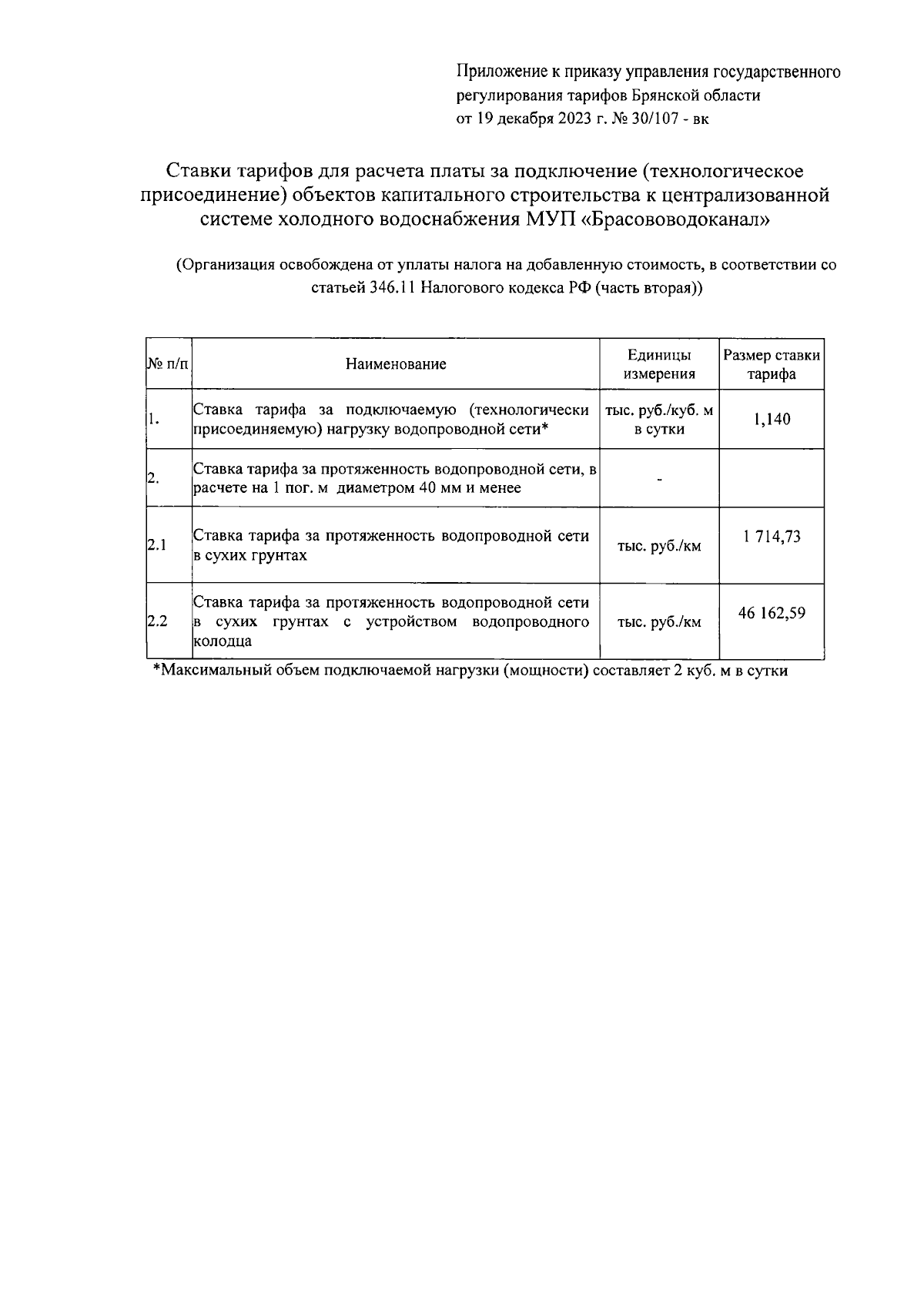 Приложение к приказу управления государственного регулирования тарифов Брянской области
от 19 декабря 2023 г. № 30/107 - вк

Ставки тарифов для расчета платы за подключение (технологическое присоединение) объектов капитального строительства к централизованной системе холодного водоснабжения МУП «Брасововодоканал»

(Организация освобождена от уплаты налога на добавленную стоимость, в соответствии со статьей 346.11 Налогового кодекса РФ (часть вторая))

| № п/п | Наименование | Единицы измерения | Размер ставки тарифа |
|---|---|---|---|
| 1. | Ставка тарифа за подключаемую (технологически присоединяемую) нагрузку водопроводной сети* | тыс. руб./куб. м в сутки | 1,140 |
| 2. | Ставка тарифа за протяженность водопроводной сети, в расчете на 1 пог. м диаметром 40 мм и менее | - | |
| 2.1 | Ставка тарифа за протяженность водопроводной сети в сухих грунтах | тыс. руб./км | 1 714,73 |
| 2.2 | Ставка тарифа за протяженность водопроводной сети в сухих грунтах с устройством водопроводного колодца | тыс. руб./км | 46 162,59 |

*Максимальный объем подключаемой нагрузки (мощности) составляет 2 куб. м в сутки